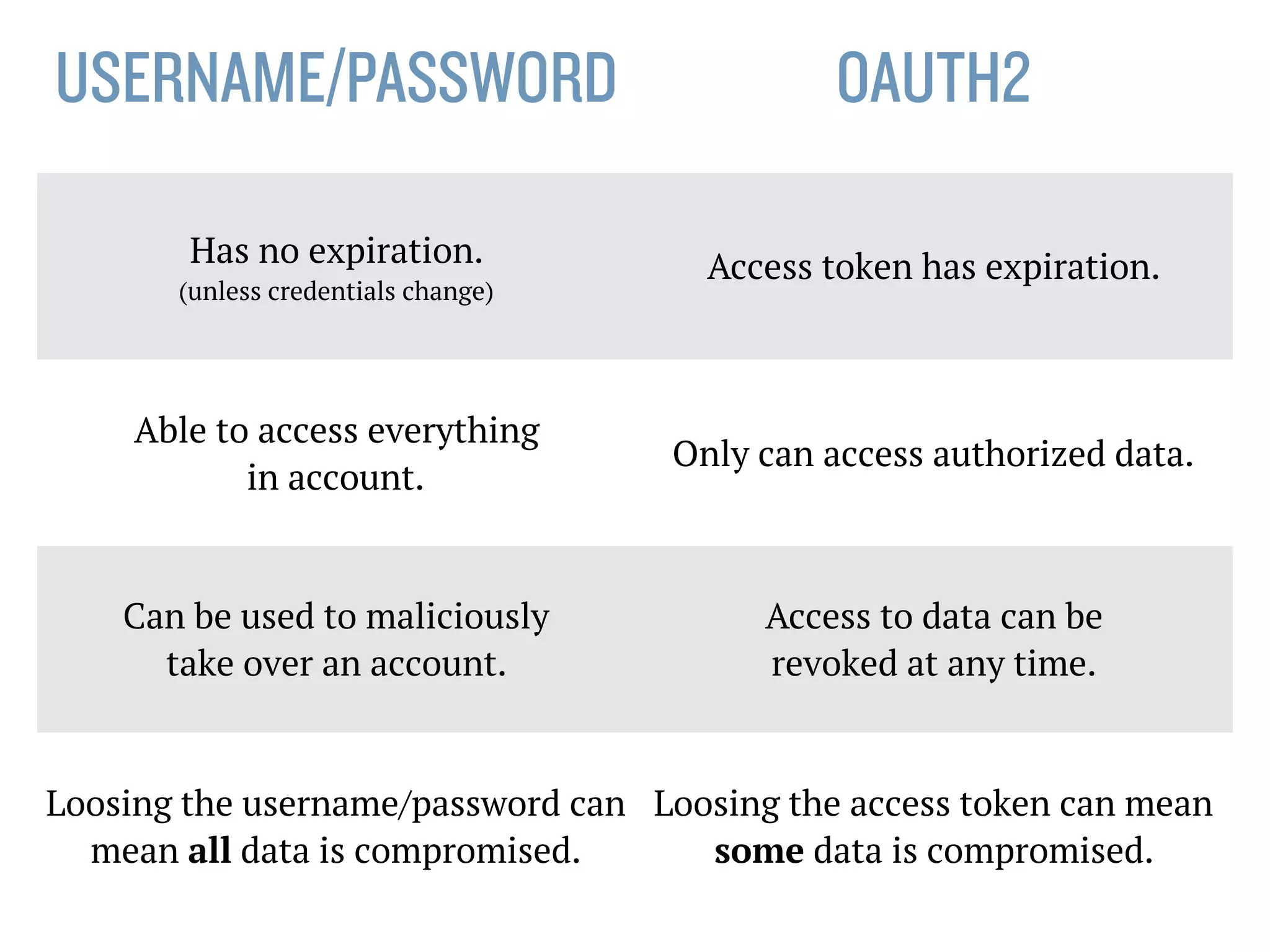 | USERNAME/PASSWORD | OAUTH2 |
|---|---|
| Has no expiration. (unless credentials change) | Access token has expiration. |
| Able to access everything in account. | Only can access authorized data. |
| Can be used to maliciously take over an account. | Access to data can be revoked at any time. |
| Loosing the username/password can mean **all** data is compromised. | Loosing the access token can mean **some** data is compromised. |